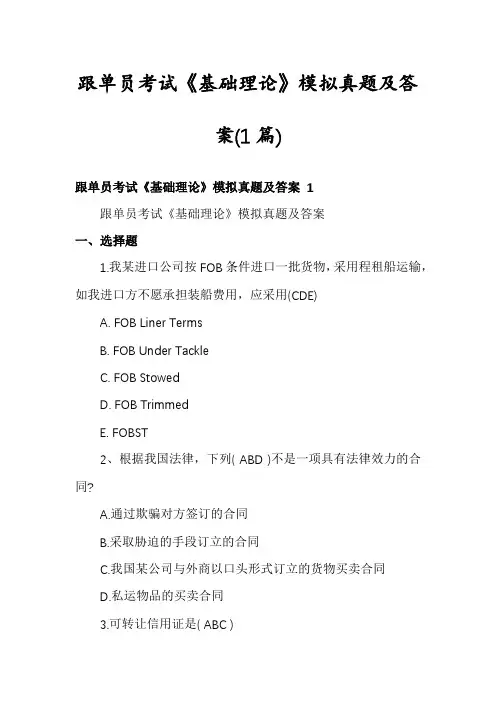 跟单员考试《基础理论》模拟真题及答案(1 篇)

跟单员考试《基础理论》模拟真题及答案 1

跟单员考试《基础理论》模拟真题及答案

一、选择题

1.我某进口公司按 FOB 条件进口一批货物，采用程租船运输，如我进口方不愿承担装船费用，应采用(CDE)

A. FOB Liner Terms

B. FOB Under Tackle

C. FOB Stowed

D. FOB Trimmed

E. FOBST

2、根据我国法律，下列( ABD )不是一项具有法律效力的合同?

A.通过欺骗对方签订的合同

B.采取胁迫的手段订立的合同

C.我国某公司与外商以口头形式订立的货物买卖合同

D.私运物品的买卖合同

3.可转让信用证是( ABC )